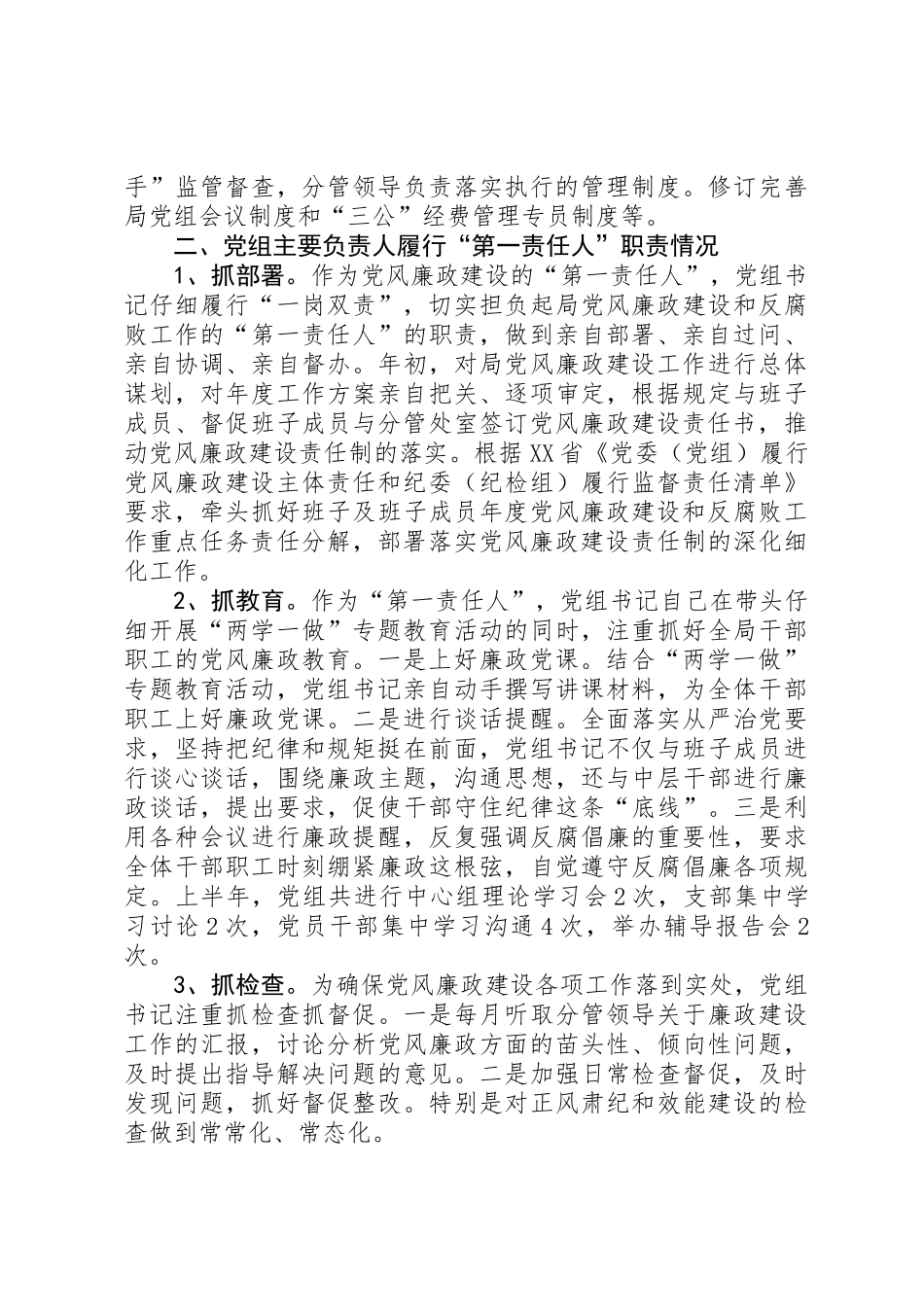 手”监管督查，分管领导负责落实执行的管理制度。修订完善局党组会议制度和“三公”经费管理专员制度等。

二、党组主要负责人履行“第一责任人”职责情况

1、抓部署。作为党风廉政建设的“第一责任人”，党组书记仔细履行“一岗双责”，切实担负起局党风廉政建设和反腐败工作的“第一责任人”的职责，做到亲自部署、亲自过问、亲自协调、亲自督办。年初，对局党风廉政建设工作进行总体谋划，对年度工作方案亲自把关、逐项审定，根据规定与班子成员、督促班子成员与分管处室签订党风廉政建设责任书，推动党风廉政建设责任制的落实。根据XX省《党委（党组）履行党风廉政建设主体责任和纪委（纪检组）履行监督责任清单》要求，牵头抓好班子及班子成员年度党风廉政建设和反腐败工作重点任务责任分解，部署落实党风廉政建设责任制的深化细化工作。

2、抓教育。作为“第一责任人”，党组书记自己在带头仔细开展“两学一做”专题教育活动的同时，注重抓好全局干部职工的党风廉政教育。一是上好廉政党课。结合“两学一做”专题教育活动，党组书记亲自动手撰写讲课材料，为全体干部职工上好廉政党课。二是进行谈话提醒。全面落实从严治党要求，坚持把纪律和规矩挺在前面，党组书记不仅与班子成员进行谈心谈话，围绕廉政主题，沟通思想，还与中层干部进行廉政谈话，提出要求，促使干部守住纪律这条“底线”。三是利用各种会议进行廉政提醒，反复强调反腐倡廉的重要性，要求全体干部职工时刻绷紧廉政这根弦，自觉遵守反腐倡廉各项规定。上半年，党组共进行中心组理论学习会2次，支部集中学习讨论2次，党员干部集中学习沟通4次，举办辅导报告会2次。

3、抓检查。为确保党风廉政建设各项工作落到实处，党组书记注重抓检查抓督促。一是每月听取分管领导关于廉政建设工作的汇报，讨论分析党风廉政方面的苗头性、倾向性问题，及时提出指导解决问题的意见。二是加强日常检查督促，及时发现问题，抓好督促整改。特别是对正风肃纪和效能建设的检查做到常常化、常态化。